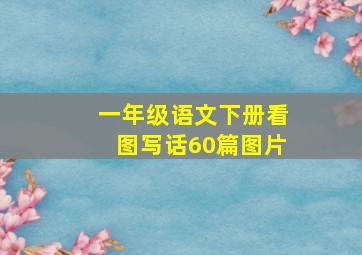 一年级语文下册看图写话60篇图片